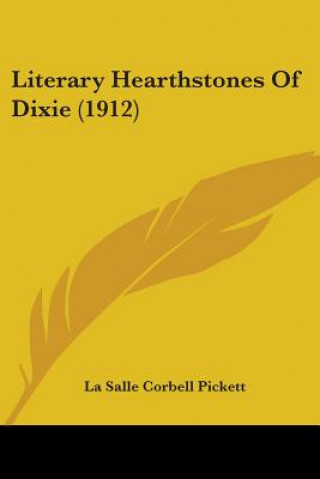 Literary Hearthstones Of Dixie (1912)

La Salle Corbell Pickett